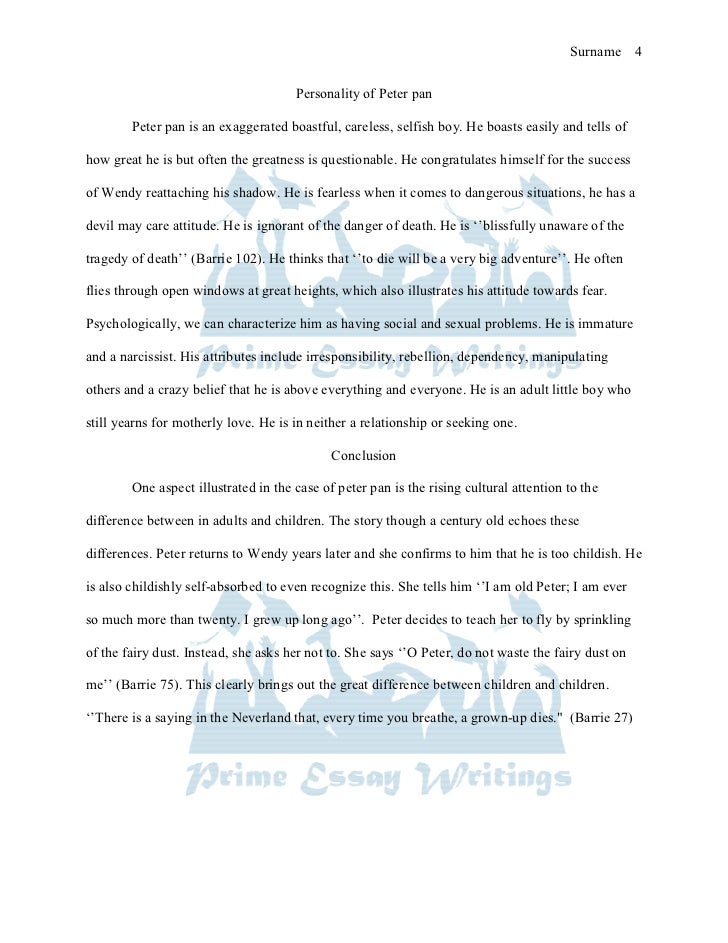 Surname 4

Personality of Peter pan

Peter pan is an exaggerated boastful, careless, selfish boy. He boasts easily and tells of how great he is but often the greatness is questionable. He congratulates himself for the success of Wendy reattaching his shadow. He is fearless when it comes to dangerous situations, he has a devil may care attitude. He is ignorant of the danger of death. He is ''blissfully unaware of the tragedy of death'' (Barrie 102). He thinks that ''to die will be a very big adventure''. He often flies through open windows at great heights, which also illustrates his attitude towards fear. Psychologically, we can characterize him as having social and sexual problems. He is immature and a narcissist. His attributes include irresponsibility, rebellion, dependency, manipulating others and a crazy belief that he is above everything and everyone. He is an adult little boy who still yearns for motherly love. He is in neither a relationship or seeking one.

Conclusion

One aspect illustrated in the case of peter pan is the rising cultural attention to the difference between in adults and children. The story though a century old echoes these differences. Peter returns to Wendy years later and she confirms to him that he is too childish. He is also childishly self-absorbed to even recognize this. She tells him ''I am old Peter; I am ever so much more than twenty. I grew up long ago''. Peter decides to teach her to fly by sprinkling of the fairy dust. Instead, she asks her not to. She says ''O Peter, do not waste the fairy dust on me'' (Barrie 75). This clearly brings out the great difference between children and children. ''There is a saying in the Neverland that, every time you breathe, a grown-up dies." (Barrie 27)

Prime Essay Writings